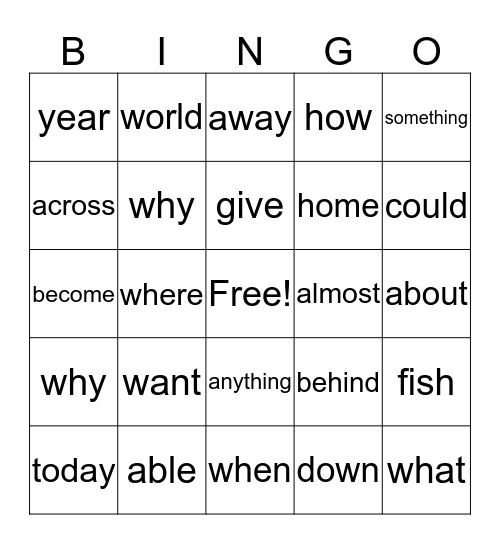 | B | I | N | G | O |
|---|---|---|---|---|
| year | world | away | how | something |
| across | why | give | home | could |
| become | where | Free! | almost | about |
| why | want | anything | behind | fish |
| today | able | when | down | what |